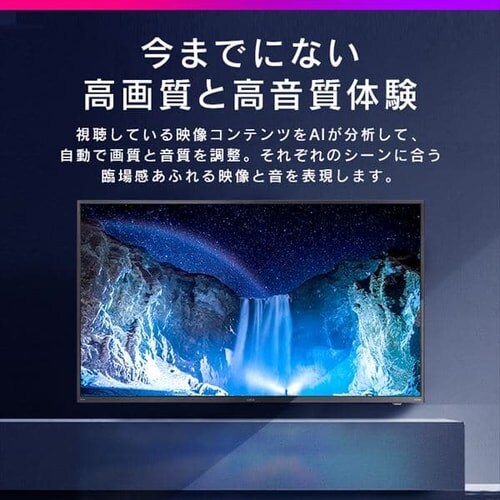 今までにない
高画質と高音質体験

視聴している映像コンテンツをAIが分析して、自動で画質と音質を調整。それぞれのシーンに合う臨場感あふれる映像と音を表現します。